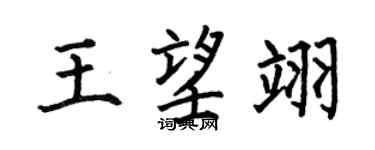 王望翊
词典网